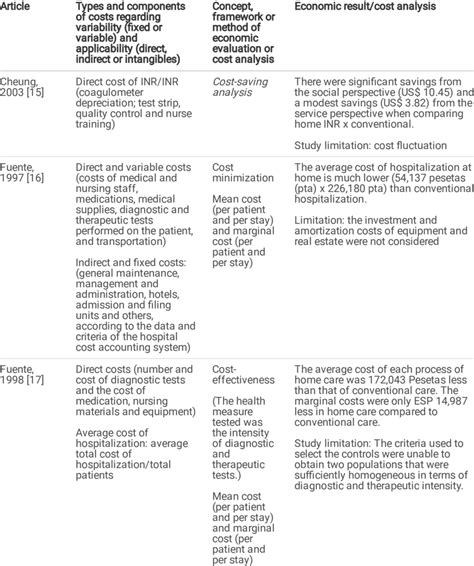 | Article | Types and components of costs regarding variability (fixed or variable) and applicability (direct, indirect or intangibles) | Concept, framework or method of economic evaluation or cost analysis | Economic result/cost analysis |
|---|---|---|---|
| Cheung, 2003 [15] | Direct cost of INR/INR (coagulometer depreciation; test strip, quality control and nurse training) | Cost-saving analysis | There were significant savings from the social perspective (US$ 10.45) and a modest savings (US$ 3.82) from the service perspective when comparing home INR x conventional. Study limitation: cost fluctuation |
| Fuente, 1997 [16] | Direct and variable costs (costs of medical and nursing staff, medications, medical supplies, diagnostic and therapeutic tests performed on the patient, and transportation) Indirect and fixed costs: (general maintenance, management and administration, hotels, admission and filing units and others, according to the data and criteria of the hospital cost accounting system) | Cost minimization Mean cost (per patient and per stay) and marginal cost (per patient and per stay) | The average cost of hospitalization at home is much lower (54,137 pesetas (pta) x 226,180 pta) than conventional hospitalization. Limitation: the investment and amortization costs of equipment and real estate were not considered |
| Fuente, 1998 [17] | Direct costs (number and cost of diagnostic tests and the cost of medication, nursing materials and equipment) Average cost of hospitalization: average total cost of hospitalization/total patients | Cost-effectiveness (The health measure tested was the intensity of diagnostic and therapeutic tests.) Mean cost (per patient and per stay) and marginal cost (per patient and per stay) | The average cost of each process of home care was 172,043 Pesetas less than that of conventional care. The marginal costs were only ESP 14,987 less in home care compared to conventional care. Study limitation: The criteria used to select the controls were unable to obtain two populations that were sufficiently homogeneous in terms of diagnostic and therapeutic intensity. |